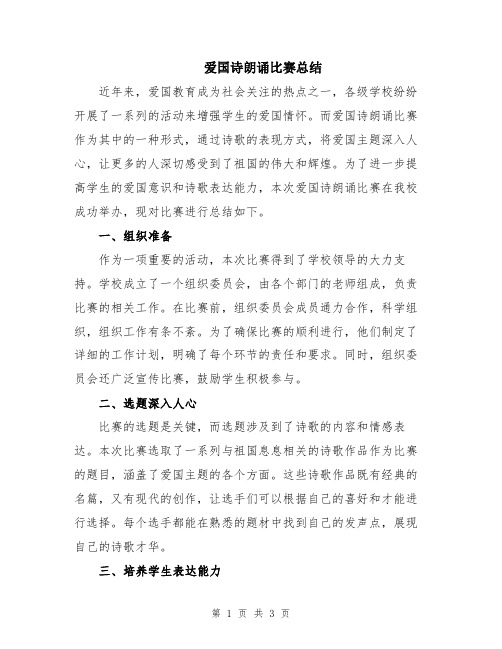 爱国诗朗诵比赛总结

近年来，爱国教育成为社会关注的热点之一，各级学校纷纷开展了一系列的活动来增强学生的爱国情怀。而爱国诗朗诵比赛作为其中的一种形式，通过诗歌的表现方式，将爱国主题深入人心，让更多的人深切感受到了祖国的伟大和辉煌。为了进一步提高学生的爱国意识和诗歌表达能力，本次爱国诗朗诵比赛在我校成功举办，现对比赛进行总结如下。

一、组织准备

作为一项重要的活动，本次比赛得到了学校领导的大力支持。学校成立了一个组织委员会，由各个部门的老师组成，负责比赛的相关工作。在比赛前，组织委员会成员通力合作，科学组织，组织工作有条不紊。为了确保比赛的顺利进行，他们制定了详细的工作计划，明确了每个环节的责任和要求。同时，组织委员会还广泛宣传比赛，鼓励学生积极参与。

二、选题深入人心

比赛的选题是关键，而选题涉及到了诗歌的内容和情感表达。本次比赛选取了一系列与祖国息息相关的诗歌作品作为比赛的题目，涵盖了爱国主题的各个方面。这些诗歌作品既有经典的名篇，又有现代的创作，让选手们可以根据自己的喜好和才能进行选择。每个选手都能在熟悉的题材中找到自己的发声点，展现自己的诗歌才华。

三、培养学生表达能力

第 1 页 共 3 页